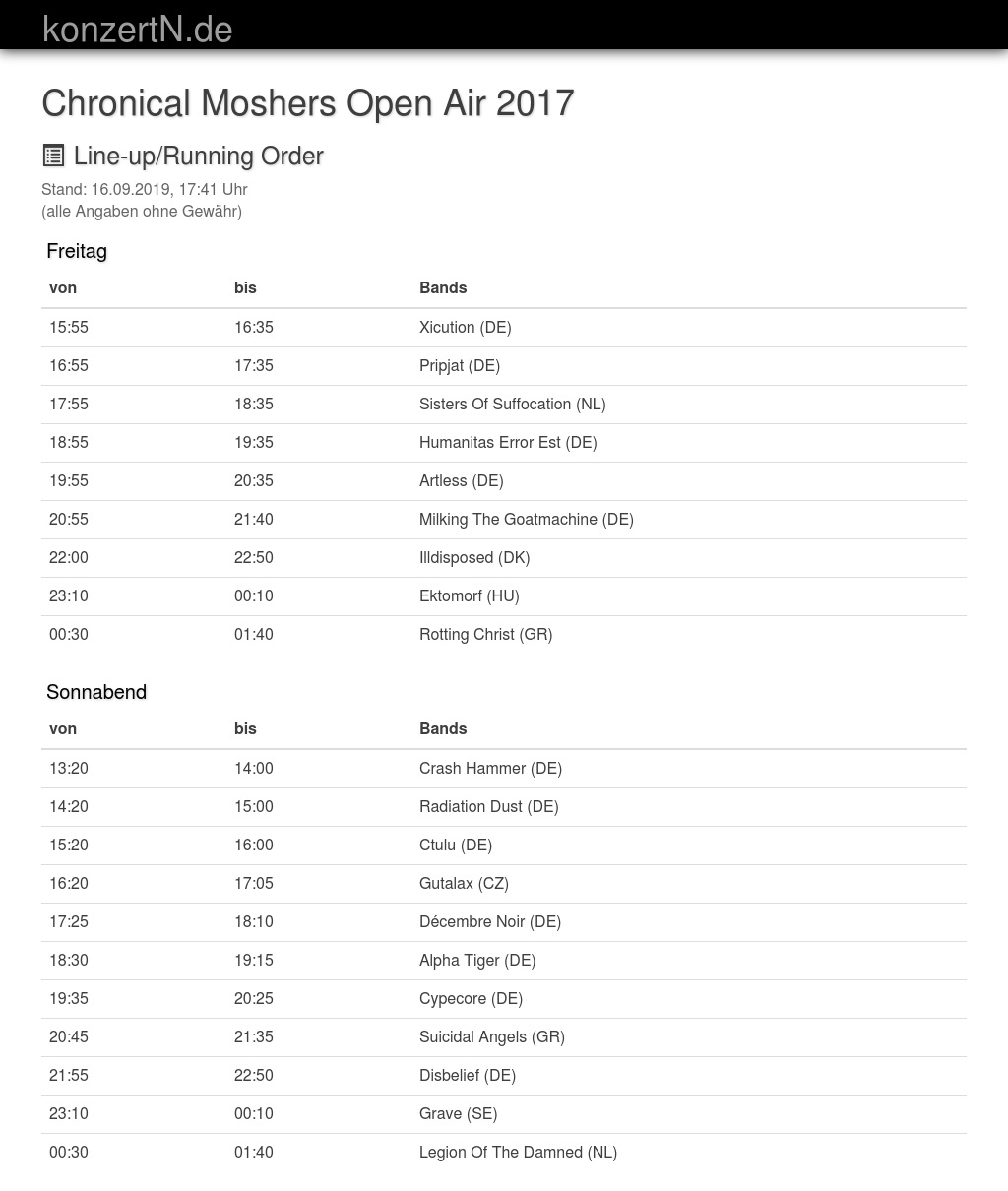 konzertN.de

Chronical Moshers Open Air 2017

Line-up/Running Order

Stand: 16.09.2019, 17:41 Uhr
(alle Angaben ohne Gewähr)

Freitag

| von | bis | Bands |
|---|---|---|
| 15:55 | 16:35 | Xicution (DE) |
| 16:55 | 17:35 | Pripjat (DE) |
| 17:55 | 18:35 | Sisters Of Suffocation (NL) |
| 18:55 | 19:35 | Humanitas Error Est (DE) |
| 19:55 | 20:35 | Artless (DE) |
| 20:55 | 21:40 | Milking The Goatmachine (DE) |
| 22:00 | 22:50 | Illdisposed (DK) |
| 23:10 | 00:10 | Ektomorf (HU) |
| 00:30 | 01:40 | Rotting Christ (GR) |

Sonnabend

| von | bis | Bands |
|---|---|---|
| 13:20 | 14:00 | Crash Hammer (DE) |
| 14:20 | 15:00 | Radiation Dust (DE) |
| 15:20 | 16:00 | Ctulu (DE) |
| 16:20 | 17:05 | Gutalax (CZ) |
| 17:25 | 18:10 | Décembre Noir (DE) |
| 18:30 | 19:15 | Alpha Tiger (DE) |
| 19:35 | 20:25 | Cypecore (DE) |
| 20:45 | 21:35 | Suicidal Angels (GR) |
| 21:55 | 22:50 | Disbelief (DE) |
| 23:10 | 00:10 | Grave (SE) |
| 00:30 | 01:40 | Legion Of The Damned (NL) |